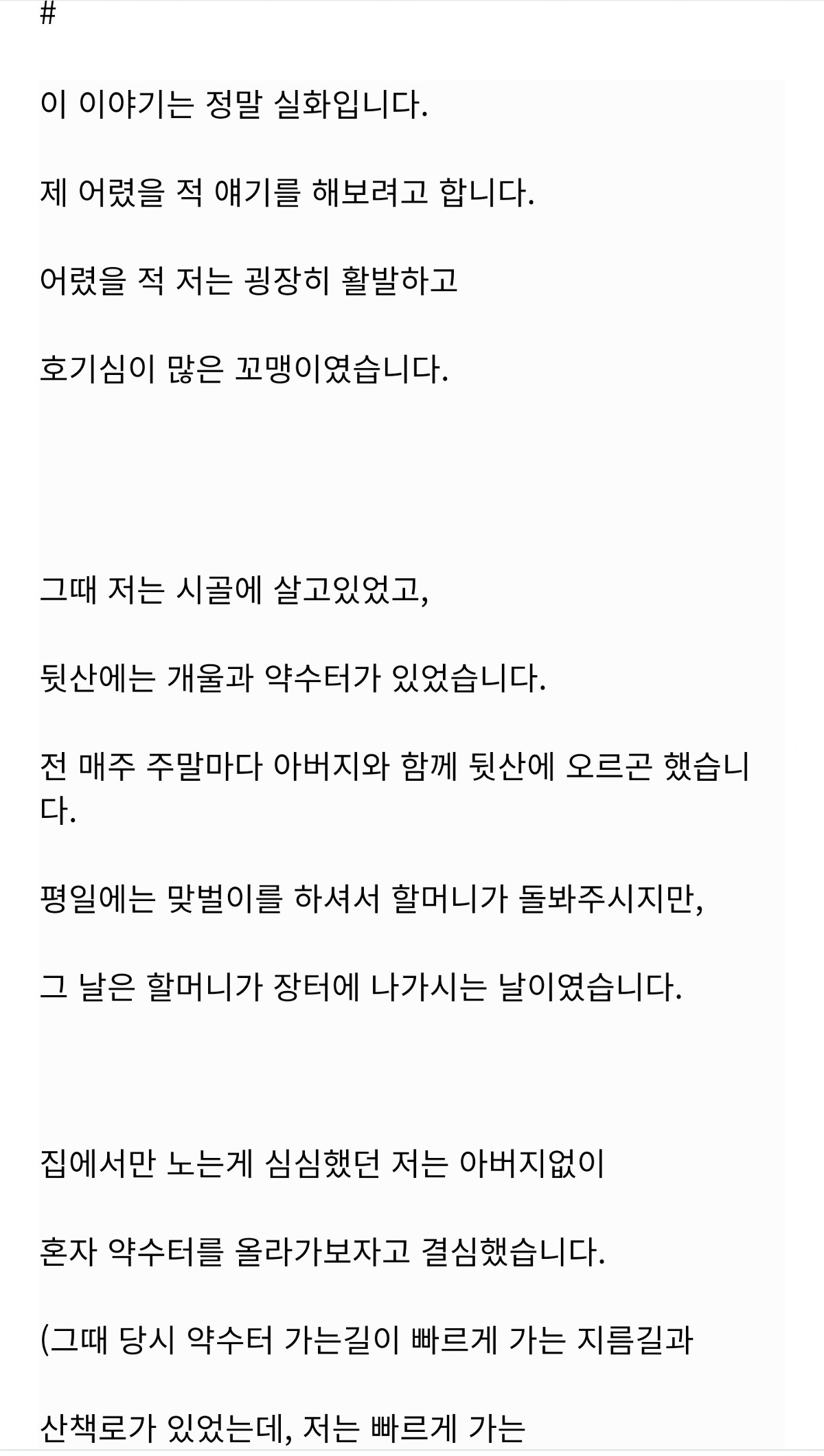 #

이 이야기는 정말 실화입니다.

제 어렸을 적 얘기를 해보려고 합니다.

어렸을 적 저는 굉장히 활발하고

호기심이 많은 꼬맹이였습니다.

그때 저는 시골에 살고있었고,

뒷산에는 개울과 약수터가 있었습니다.

전 매주 주말마다 아버지와 함께 뒷산에 오르곤 했습니다.

평일에는 맞벌이를 하셔서 할머니가 돌봐주시지만,

그 날은 할머니가 장터에 나가시는 날이였습니다.

집에서만 노는게 심심했던 저는 아버지없이

혼자 약수터를 올라가보자고 결심했습니다.

(그때 당시 약수터 가는길이 빠르게 가는 지름길과

산책로가 있었는데, 저는 빠르게 가는